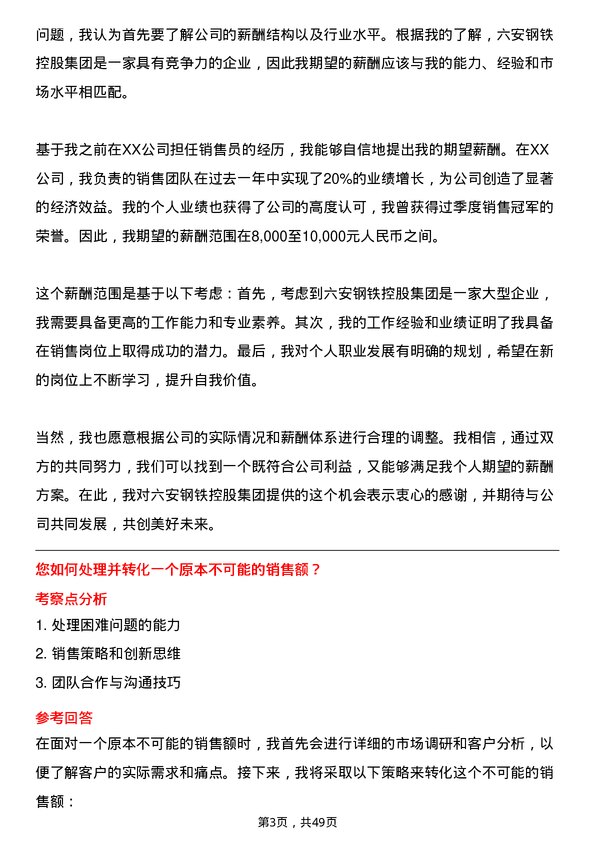 问题，我认为首先要了解公司的薪酬结构以及行业水平。根据我的了解，六安钢铁控股集团是一家具有竞争力的企业，因此我期望的薪酬应该与我的能力、经验和市场水平相匹配。

基于我之前在XX公司担任销售员的经历，我能够自信地提出我的期望薪酬。在XX公司，我负责的销售团队在过去一年中实现了20%的业绩增长，为公司创造了显著的经济效益。我的个人业绩也获得了公司的高度认可，我曾获得过季度销售冠军的荣誉。因此，我期望的薪酬范围在8,000至10,000元人民币之间。

这个薪酬范围是基于以下考虑：首先，考虑到六安钢铁控股集团是一家大型企业，我需要具备更高的工作能力和专业素养。其次，我的工作经验和业绩证明了我具备在销售岗位上取得成功的潜力。最后，我对个人职业发展有明确的规划，希望在新的岗位上不断学习，提升自我价值。

当然，我也愿意根据公司的实际情况和薪酬体系进行合理的调整。我相信，通过双方的共同努力，我们可以找到一个既符合公司利益，又能够满足我个人期望的薪酬方案。在此，我对六安钢铁控股集团提供的这个机会表示衷心的感谢，并期待与公司共同发展，共创美好未来。

您如何处理并转化一个原本不可能的销售额？

考察点分析

1. 处理困难问题的能力
2. 销售策略和创新思维
3. 团队合作与沟通技巧

参考回答

在面对一个原本不可能的销售额时，我首先会进行详细的市场调研和客户分析，以便了解客户的实际需求和痛点。接下来，我将采取以下策略来转化这个不可能的销售额：

第3页，共49页